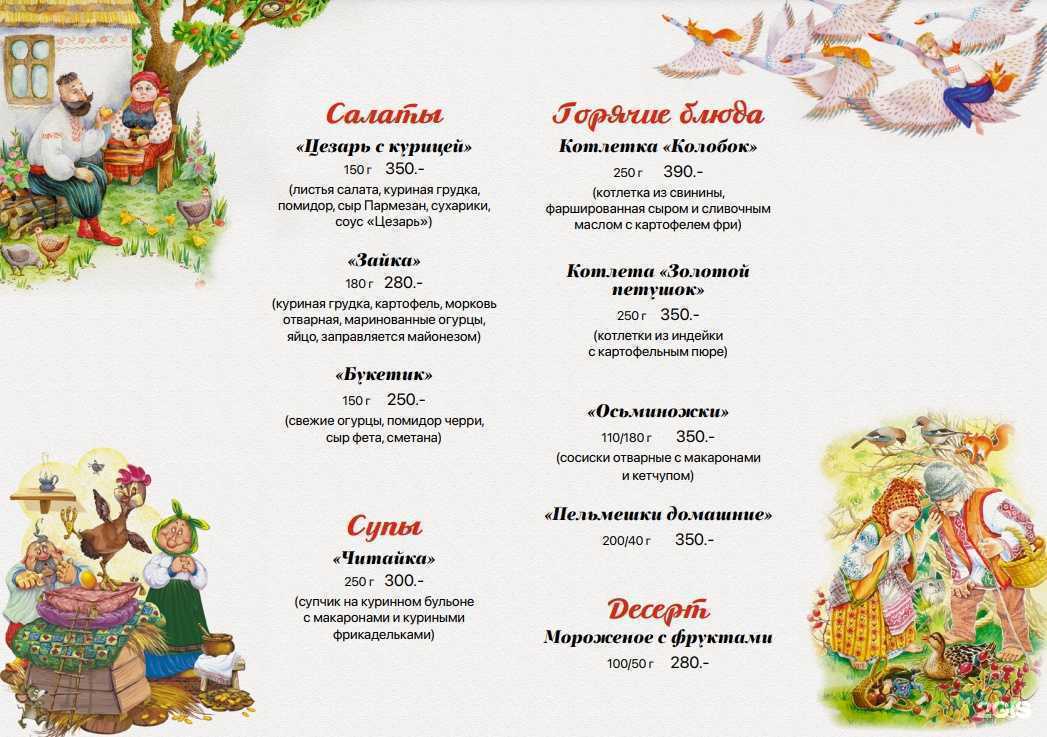 Салаты

«Цезарь с курицей»
150 г 350.-
(листья салата, куриная грудка, помидор, сыр Пармезан, сухарики, соус «Цезарь»)

«Зайка»
180 г 280.-
(куриная грудка, картофель, морковь отварная, маринованные огурцы, яйцо, заправляется майонезом)

«Букетик»
150 г 250.-
(свежие огурцы, помидор черри, сыр фета, сметана)

Супы

«Читайка»
250 г 300.-
(супчик на куринном бульоне с макаронами и куриными фрикадельками)

Горячие блюда

Котлетка «Колобок»
250 г 390.-
(котлетка из свинины, фаршированная сыром и сливочным маслом с картофелем фри)

Котлета «Золотой петушок»
250 г 350.-
(котлетки из индейки с картофельным пюре)

«Осьминожки»
110/180 г 350.-
(сосиски отварные с макаронами и кетчупом)

«Пельмешки домашние»
200/40 г 350.-

Десерт

Мороженое с фруктами
100/50 г 280.-

2GIS